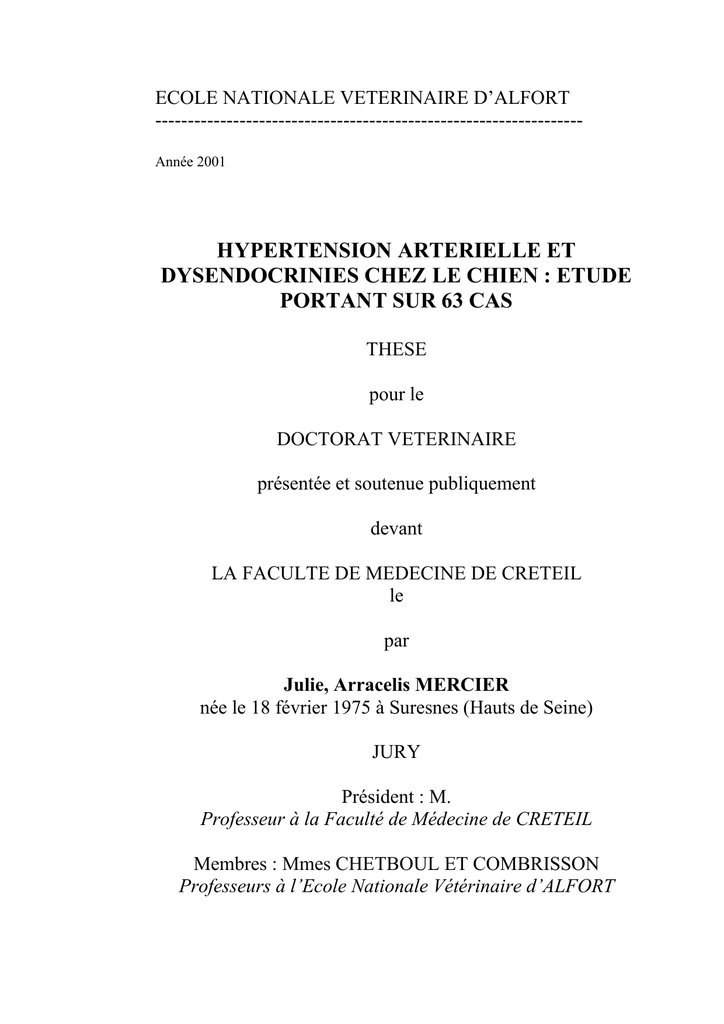 ECOLE NATIONALE VETERINAIRE D'ALFORT
------------------------------------------------------------------

Année 2001

HYPERTENSION ARTERIELLE ET DYSENDOCRINIES CHEZ LE CHIEN : ETUDE PORTANT SUR 63 CAS

THESE

pour le

DOCTORAT VETERINAIRE

présentée et soutenue publiquement

devant

LA FACULTE DE MEDECINE DE CRETEIL
le

par

Julie, Arracelis MERCIER
née le 18 février 1975 à Suresnes (Hauts de Seine)

JURY

Président : M.
Professeur à la Faculté de Médecine de CRETEIL

Membres : Mmes CHETBOUL ET COMBRISSON
Professeurs à l'Ecole Nationale Vétérinaire d'ALFORT